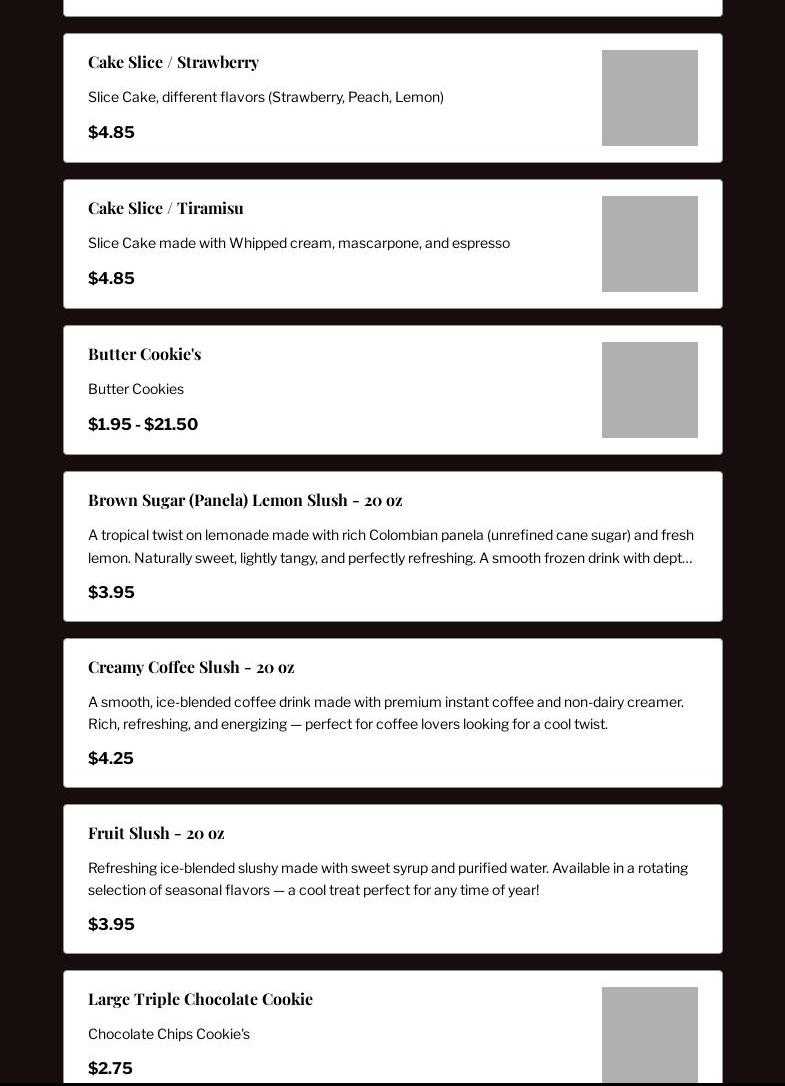 Cake Slice / Strawberry

Slice Cake, different flavors (Strawberry, Peach, Lemon)

$4.85

Cake Slice / Tiramisu

Slice Cake made with Whipped cream, mascarpone, and espresso

$4.85

Butter Cookie's

Butter Cookies

$1.95 - $21.50

Brown Sugar (Panela) Lemon Slush - 20 oz

A tropical twist on lemonade made with rich Colombian panela (unrefined cane sugar) and fresh lemon. Naturally sweet, lightly tangy, and perfectly refreshing. A smooth frozen drink with dept…

$3.95

Creamy Coffee Slush - 20 oz

A smooth, ice-blended coffee drink made with premium instant coffee and non-dairy creamer. Rich, refreshing, and energizing — perfect for coffee lovers looking for a cool twist.

$4.25

Fruit Slush - 20 oz

Refreshing ice-blended slushy made with sweet syrup and purified water. Available in a rotating selection of seasonal flavors — a cool treat perfect for any time of year!

$3.95

Large Triple Chocolate Cookie

Chocolate Chips Cookie's

$2.75